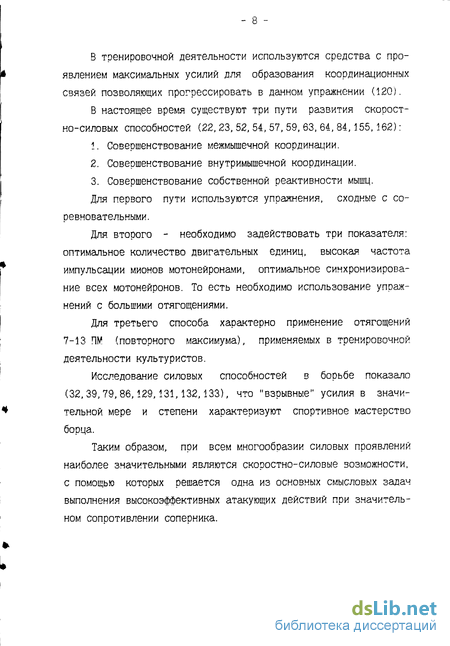 - 8 -

В тренировочной деятельности используются средства с проявлением максимальных усилий для образования координационных связей позволяющих прогрессировать в данном упражнении (120).

В настоящее время существуют три пути развития скоростно-силовых способностей (22,23,52,54,57,59,63,64,84,155,162):

1. Совершенствование межмышечной координации.

2. Совершенствование внутримышечной координации.

3. Совершенствование собственной реактивности мышц.

Для первого пути используются упражнения, сходные с соревновательными.

Для второго - необходимо задействовать три показателя: оптимальное количество двигательных единиц, высокая частота импульсации мионов мотонейронами, оптимальное синхронизирование всех мотонейронов. То есть необходимо использование упражнений с большими отягощениями.

Для третьего способа характерно применение отягощений 7-13 ПМ (повторного максимума), применяемых в тренировочной деятельности культуристов.

Исследование силовых способностей в борьбе показало (32,39,79,86,129,131,132,133), что "взрывные" усилия в значительной мере и степени характеризуют спортивное мастерство борца.

Таким образом, при всем многообразии силовых проявлений наиболее значительными являются скоростно-силовые возможности, с помощью которых решается одна из основных смысловых задач выполнения высокоэффективных атакующих действий при значительном сопротивлении соперника.

dsLib.net
библиотека диссертаций